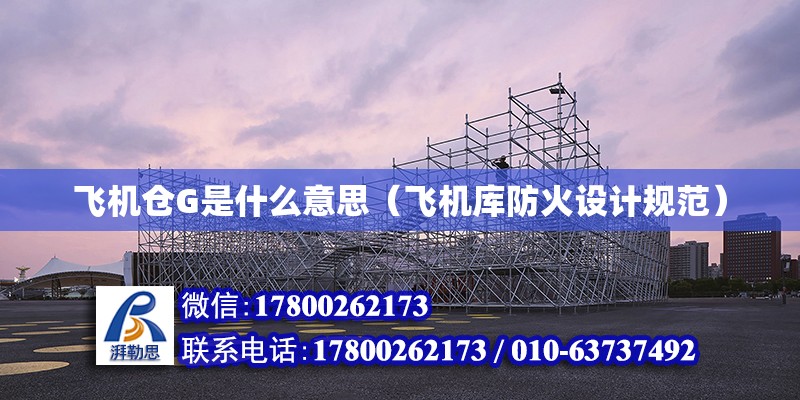 飞机仓G是什么意思（飞机库防火设计规范）

湃勒思

微信:17800262173

联系电话:17800262173 / 010-63737492